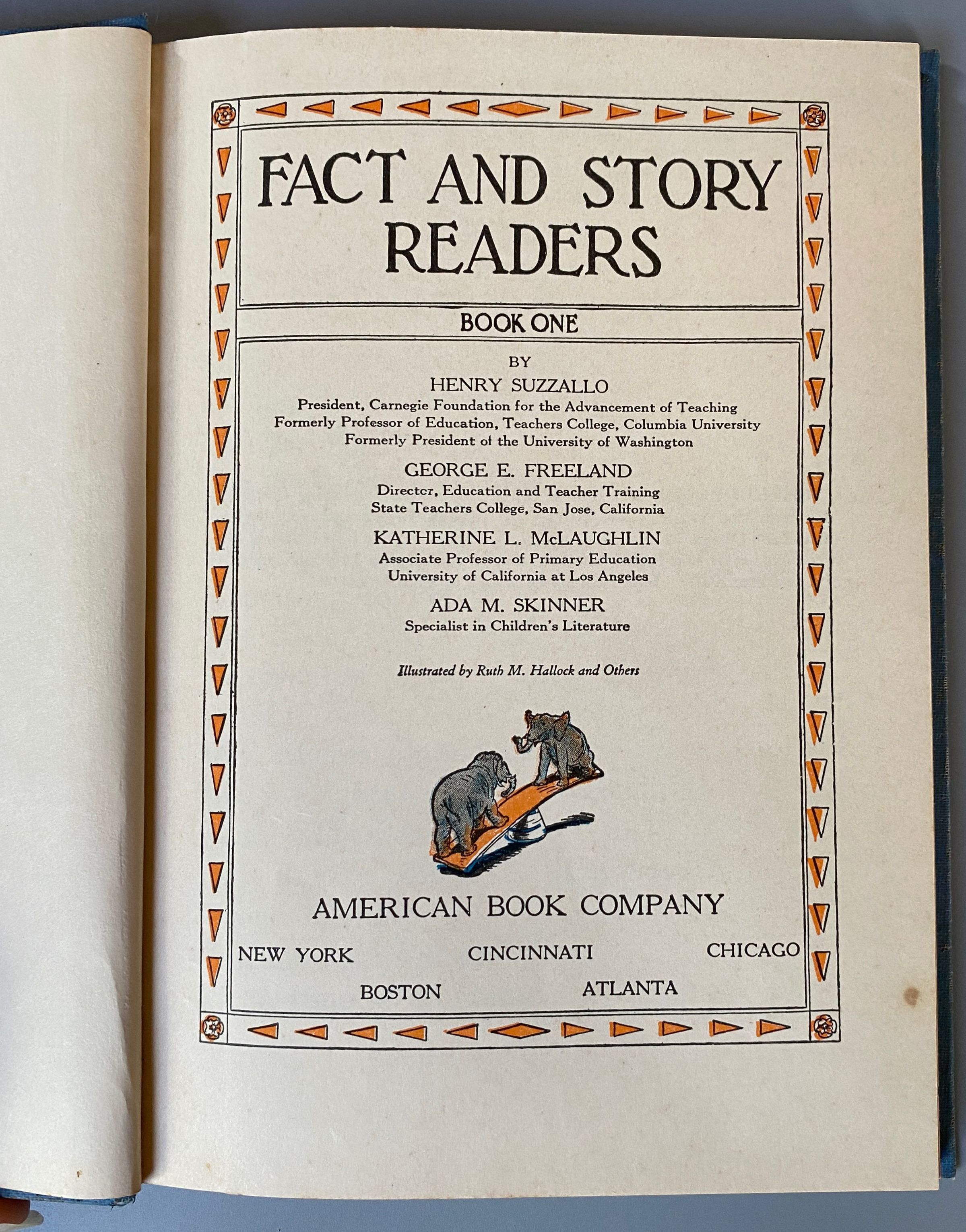 FACT AND STORY READERS

BOOK ONE

BY

HENRY SUZZALLO
President, Carnegie Foundation for the Advancement of Teaching
Formerly Professor of Education, Teachers College, Columbia University
Formerly President of the University of Washington

GEORGE E. FREELAND
Director, Education and Teacher Training
State Teachers College, San Jose, California

KATHERINE L. McLAUGHLIN
Associate Professor of Primary Education
University of California at Los Angeles

ADA M. SKINNER
Specialist in Children's Literature

Illustrated by Ruth M. Hallock and Others

AMERICAN BOOK COMPANY

NEW YORK CINCINNATI CHICAGO
BOSTON ATLANTA